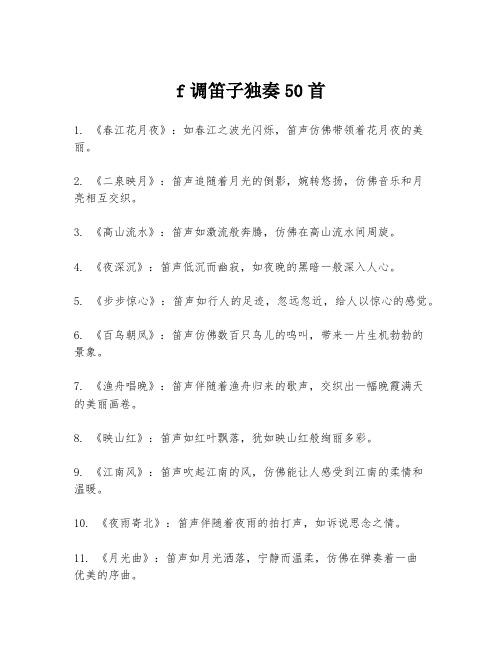 f 调笛子独奏 50 首

1. 《春江花月夜》：如春江之波光闪烁，笛声仿佛带领着花月夜的美丽。

2. 《二泉映月》：笛声追随着月光的倒影，婉转悠扬，仿佛音乐和月亮相互交织。

3. 《高山流水》：笛声如激流般奔腾，仿佛在高山流水间周旋。

4. 《夜深沉》：笛声低沉而幽寂，如夜晚的黑暗一般深入人心。

5. 《步步惊心》：笛声如行人的足迹，忽远忽近，给人以惊心的感觉。

6. 《百鸟朝凤》：笛声仿佛数百只鸟儿的鸣叫，带来一片生机勃勃的景象。

7. 《渔舟唱晚》：笛声伴随着渔舟归来的歌声，交织出一幅晚霞满天的美丽画卷。

8. 《映山红》：笛声如红叶飘落，犹如映山红般绚丽多彩。

9. 《江南风》：笛声吹起江南的风，仿佛能让人感受到江南的柔情和温暖。

10. 《夜雨寄北》：笛声伴随着夜雨的拍打声，如诉说思念之情。

11. 《月光曲》：笛声如月光洒落，宁静而温柔，仿佛在弹奏着一曲优美的序曲。